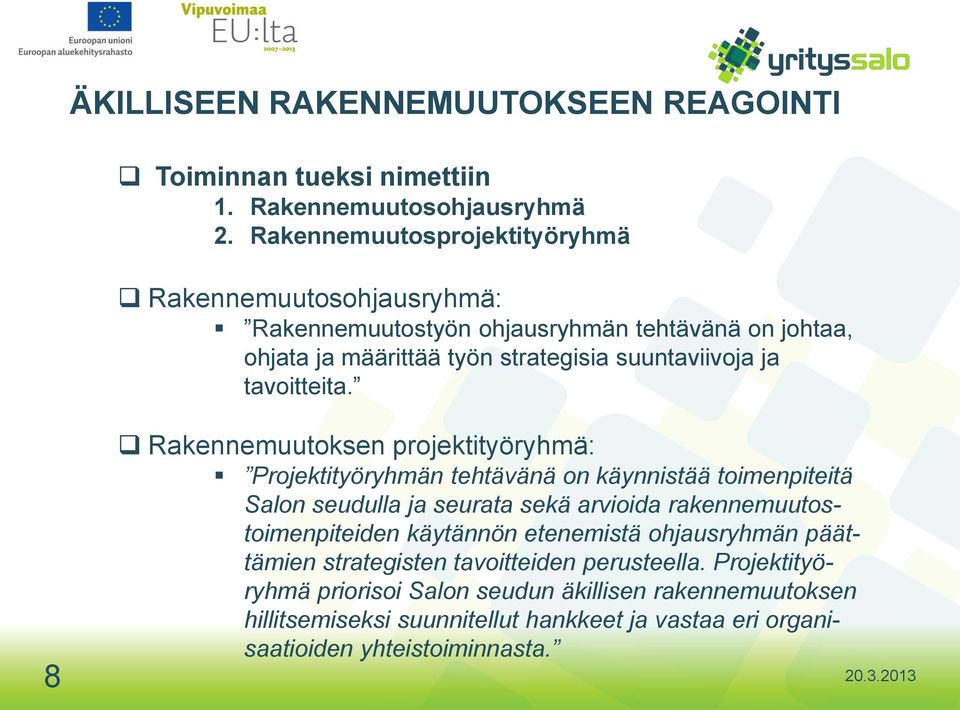 Euroopan unioni
Euroopan aluekehitysrahasto

Vipuvoimaa
EU:lta
2007–2013

yrityssalo

ÄKILLISEEN RAKENNEMUUTOKSEEN REAGOINTI

❑ Toiminnan tueksi nimettiin
1. Rakennemuutosohjausryhmä
2. Rakennemuutosprojektityöryhmä

❑ Rakennemuutosohjausryhmä:
▪ ”Rakennemuutostyön ohjausryhmän tehtävänä on johtaa, ohjata ja määrittää työn strategisia suuntaviivoja ja tavoitteita.”

❑ Rakennemuutoksen projektityöryhmä:
▪ ”Projektityöryhmän tehtävänä on käynnistää toimenpiteitä Salon seudulla ja seurata sekä arvioida rakennemuutostoimenpiteiden käytännön etenemistä ohjausryhmän päättämien strategisten tavoitteiden perusteella. Projektityöryhmä priorisoi Salon seudun äkillisen rakennemuutoksen hillitsemiseksi suunnitellut hankkeet ja vastaa eri organisaatioiden yhteistoiminnasta.”

8

20.3.2013